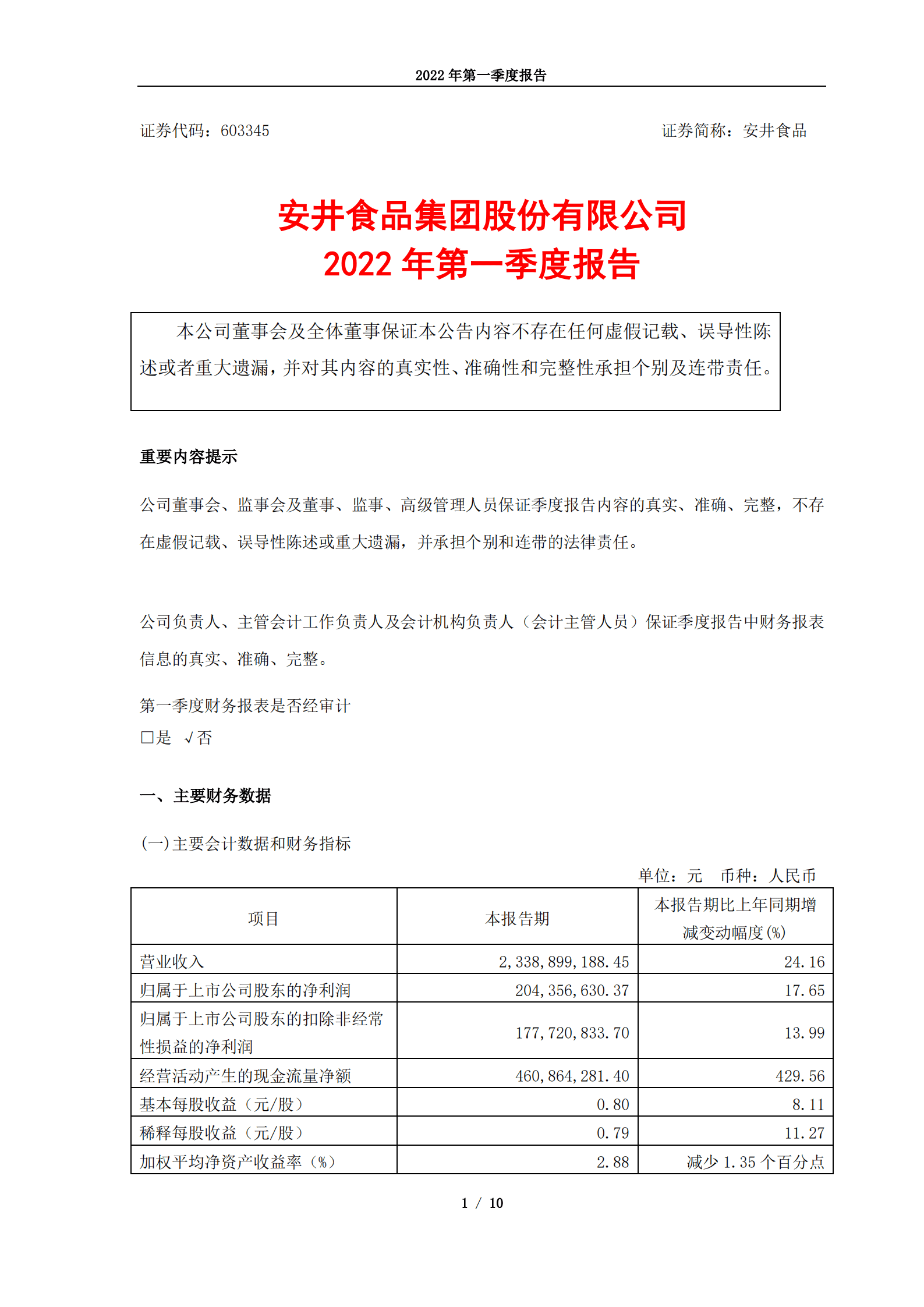 2022 年第一季度报告

证券代码：603345

证券简称：安井食品

安井食品集团股份有限公司
2022 年第一季度报告

本公司董事会及全体董事保证本公告内容不存在任何虚假记载、误导性陈述或者重大遗漏，并对其内容的真实性、准确性和完整性承担个别及连带责任。

重要内容提示

公司董事会、监事会及董事、监事、高级管理人员保证季度报告内容的真实、准确、完整，不存在虚假记载、误导性陈述或重大遗漏，并承担个别和连带的法律责任。

公司负责人、主管会计工作负责人及会计机构负责人（会计主管人员）保证季度报告中财务报表信息的真实、准确、完整。

第一季度财务报表是否经审计
□是 √否

一、主要财务数据

(一)主要会计数据和财务指标

单位：元 币种：人民币

| 项目 | 本报告期 | 本报告期比上年同期增减变动幅度(%) |
|---|---|---|
| 营业收入 | 2,338,899,188.45 | 24.16 |
| 归属于上市公司股东的净利润 | 204,356,630.37 | 17.65 |
| 归属于上市公司股东的扣除非经常性损益的净利润 | 177,720,833.70 | 13.99 |
| 经营活动产生的现金流量净额 | 460,864,281.40 | 429.56 |
| 基本每股收益（元/股） | 0.80 | 8.11 |
| 稀释每股收益（元/股） | 0.79 | 11.27 |
| 加权平均净资产收益率（%） | 2.88 | 减少 1.35 个百分点 |

1 / 10